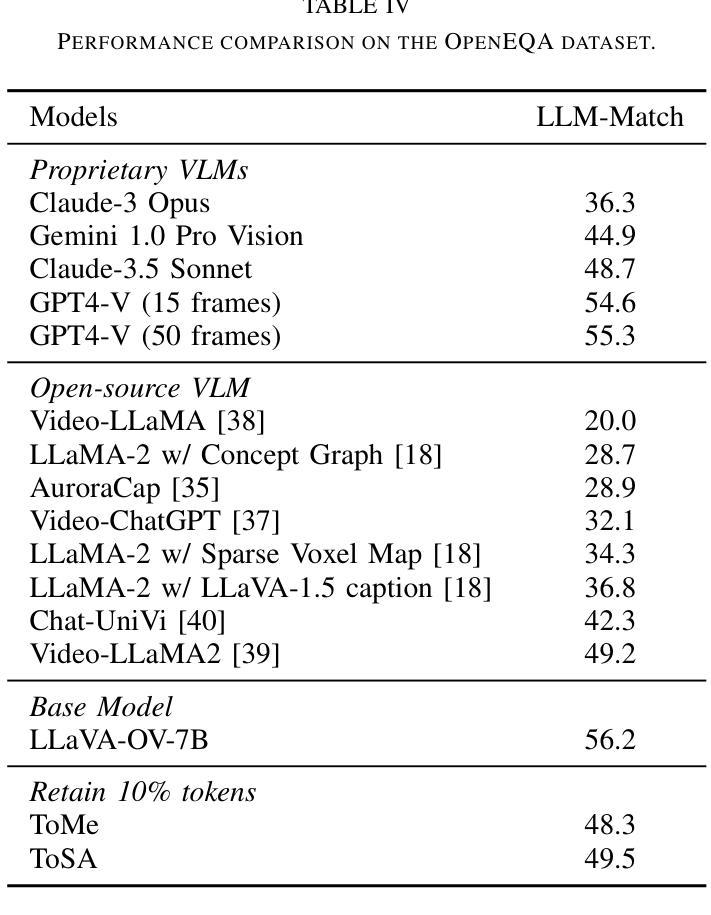 TABLE IV
PERFORMANCE COMPARISON ON THE OPENEQA DATASET.

| Models | LLM-Match |
|---|---|
| *Proprietary VLMs* | |
| Claude-3 Opus | 36.3 |
| Gemini 1.0 Pro Vision | 44.9 |
| Claude-3.5 Sonnet | 48.7 |
| GPT4-V (15 frames) | 54.6 |
| GPT4-V (50 frames) | 55.3 |
| *Open-source VLM* | |
| Video-LLaMA [38] | 20.0 |
| LLaMA-2 w/ Concept Graph [18] | 28.7 |
| AuroraCap [35] | 28.9 |
| Video-ChatGPT [37] | 32.1 |
| LLaMA-2 w/ Sparse Voxel Map [18] | 34.3 |
| LLaMA-2 w/ LLaVA-1.5 caption [18] | 36.8 |
| Chat-UniVi [40] | 42.3 |
| Video-LLaMA2 [39] | 49.2 |
| *Base Model* | |
| LLaVA-OV-7B | 56.2 |
| *Retain 10% tokens* | |
| ToMe | 48.3 |
| ToSA | 49.5 |